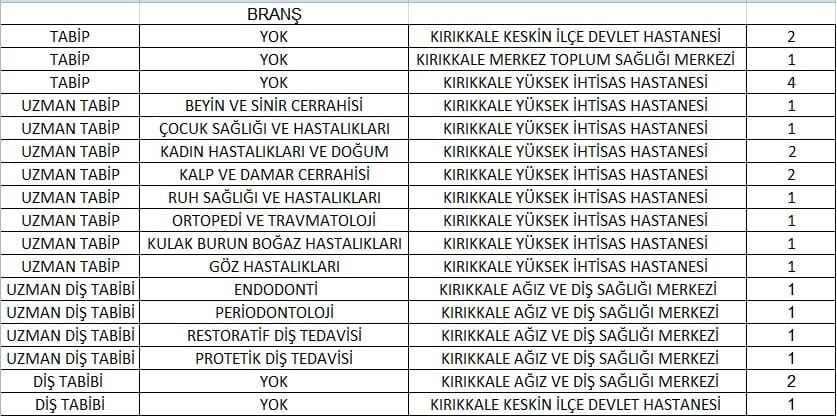 | | BRANŞ | | |
|---|---|---|---|
| TABİP | YOK | KIRIKKALE KESKİN İLÇE DEVLET HASTANESİ | 2 |
| TABİP | YOK | KIRIKKALE MERKEZ TOPLUM SAĞLIĞI MERKEZİ | 1 |
| TABİP | YOK | KIRIKKALE YÜKSEK İHTİSAS HASTANESİ | 4 |
| UZMAN TABİP | BEYİN VE SİNİR CERRAHİSİ | KIRIKKALE YÜKSEK İHTİSAS HASTANESİ | 1 |
| UZMAN TABİP | ÇOCUK SAĞLIĞI VE HASTALIKLARI | KIRIKKALE YÜKSEK İHTİSAS HASTANESİ | 1 |
| UZMAN TABİP | KADIN HASTALIKLARI VE DOĞUM | KIRIKKALE YÜKSEK İHTİSAS HASTANESİ | 2 |
| UZMAN TABİP | KALP VE DAMAR CERRAHİSİ | KIRIKKALE YÜKSEK İHTİSAS HASTANESİ | 2 |
| UZMAN TABİP | RUH SAĞLIĞI VE HASTALIKLARI | KIRIKKALE YÜKSEK İHTİSAS HASTANESİ | 1 |
| UZMAN TABİP | ORTOPEDİ VE TRAVMATOLOJİ | KIRIKKALE YÜKSEK İHTİSAS HASTANESİ | 1 |
| UZMAN TABİP | KULAK BURUN BOĞAZ HASTALIKLARI | KIRIKKALE YÜKSEK İHTİSAS HASTANESİ | 1 |
| UZMAN TABİP | GÖZ HASTALIKLARI | KIRIKKALE YÜKSEK İHTİSAS HASTANESİ | 1 |
| UZMAN DİŞ TABİBİ | ENDODONTİ | KIRIKKALE AĞIZ VE DİŞ SAĞLIĞI MERKEZİ | 1 |
| UZMAN DİŞ TABİBİ | PERİODONTOLOJİ | KIRIKKALE AĞIZ VE DİŞ SAĞLIĞI MERKEZİ | 1 |
| UZMAN DİŞ TABİBİ | RESTORATİF DİŞ TEDAVİSİ | KIRIKKALE AĞIZ VE DİŞ SAĞLIĞI MERKEZİ | 1 |
| UZMAN DİŞ TABİBİ | PROTETİK DİŞ TEDAVİSİ | KIRIKKALE AĞIZ VE DİŞ SAĞLIĞI MERKEZİ | 1 |
| DİŞ TABİBİ | YOK | KIRIKKALE AĞIZ VE DİŞ SAĞLIĞI MERKEZİ | 2 |
| DİŞ TABİBİ | YOK | KIRIKKALE KESKİN İLÇE DEVLET HASTANESİ | 1 |